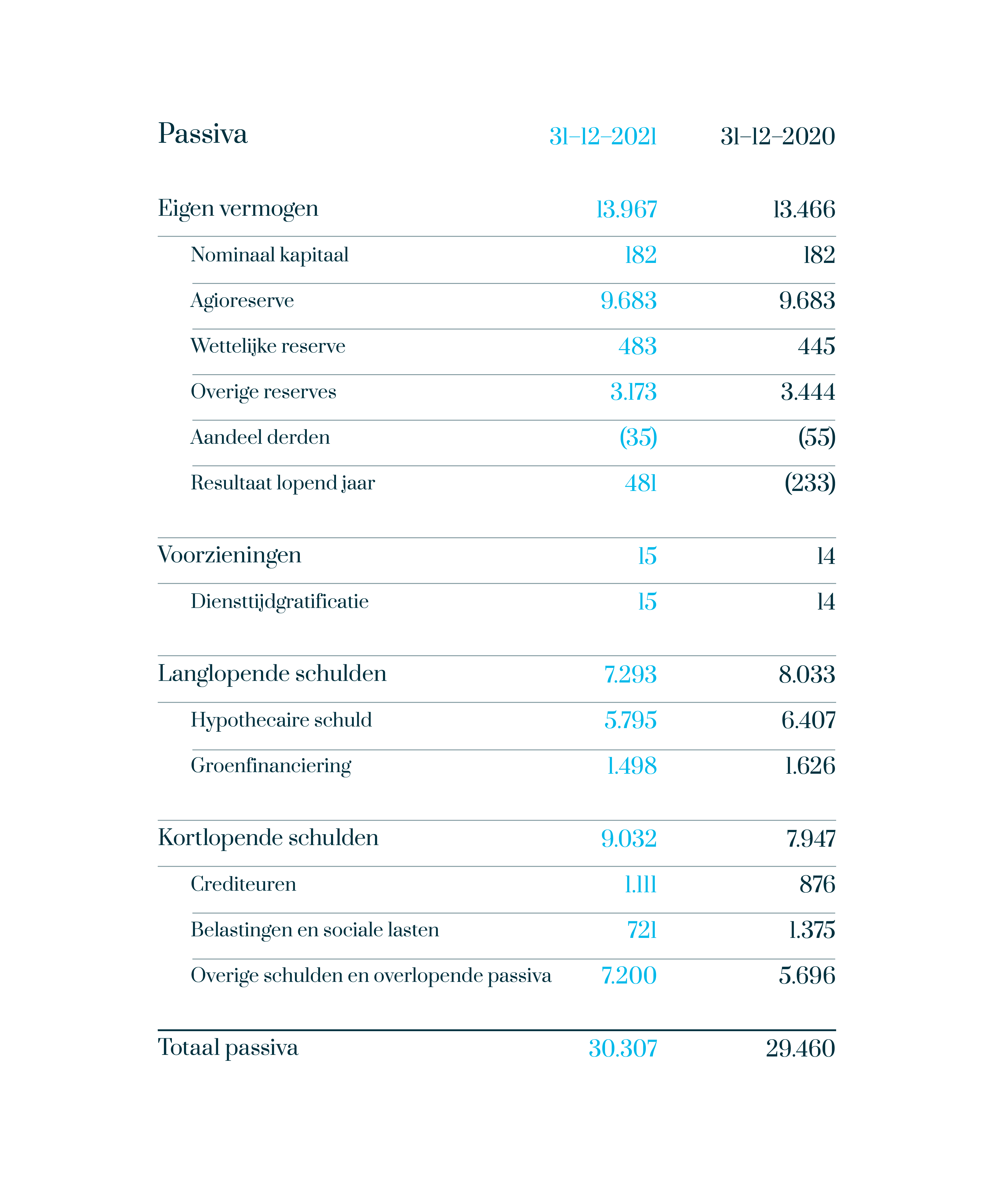 | Passiva | 31-12-2021 | 31-12-2020 |
|---|---|---|
| Eigen vermogen | 13.967 | 13.466 |
| Nominaal kapitaal | 182 | 182 |
| Agioreserve | 9.683 | 9.683 |
| Wettelijke reserve | 483 | 445 |
| Overige reserves | 3.173 | 3.444 |
| Aandeel derden | (35) | (55) |
| Resultaat lopend jaar | 481 | (233) |
| Voorzieningen | 15 | 14 |
| Diensttijdgratificatie | 15 | 14 |
| Langlopende schulden | 7.293 | 8.033 |
| Hypothecaire schuld | 5.795 | 6.407 |
| Groenfinanciering | 1.498 | 1.626 |
| Kortlopende schulden | 9.032 | 7.947 |
| Crediteuren | 1.111 | 876 |
| Belastingen en sociale lasten | 721 | 1.375 |
| Overige schulden en overlopende passiva | 7.200 | 5.696 |
| Totaal passiva | 30.307 | 29.460 |